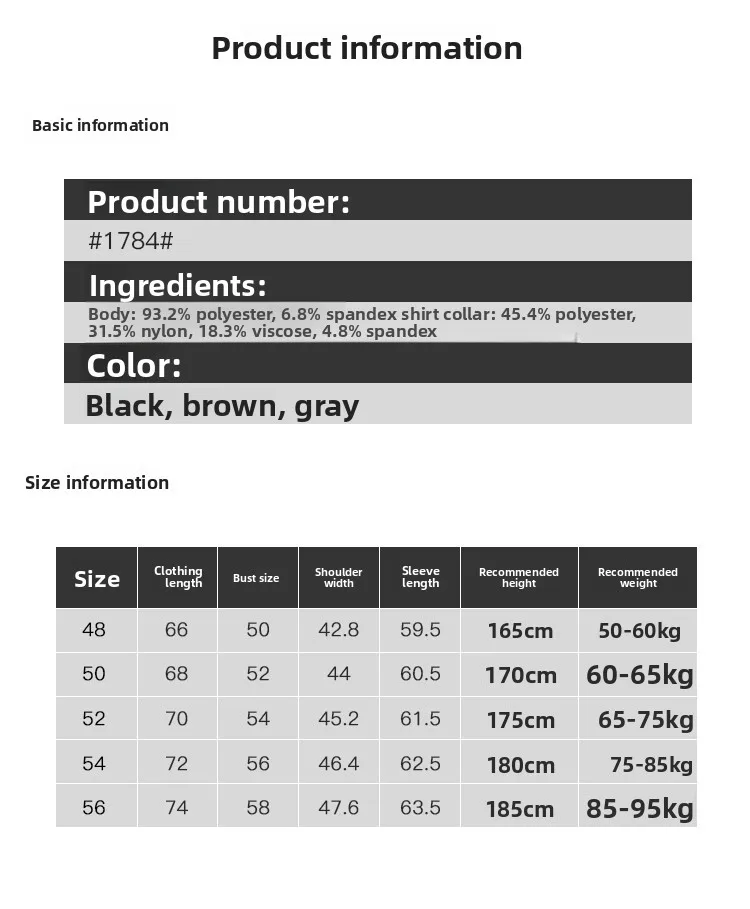 Product information

Basic information

Product number:

#1784#

Ingredients:

Body: 93.2% polyester, 6.8% spandex shirt collar: 45.4% polyester, 31.5% nylon, 18.3% viscose, 4.8% spandex

Color:

Black, brown, gray

Size information

| Size | Clothing length | Bust size | Shoulder width | Sleeve length | Recommended height | Recommended weight |
|---|---|---|---|---|---|---|
| 48 | 66 | 50 | 42.8 | 59.5 | 165cm | 50-60kg |
| 50 | 68 | 52 | 44 | 60.5 | 170cm | 60-65kg |
| 52 | 70 | 54 | 45.2 | 61.5 | 175cm | 65-75kg |
| 54 | 72 | 56 | 46.4 | 62.5 | 180cm | 75-85kg |
| 56 | 74 | 58 | 47.6 | 63.5 | 185cm | 85-95kg |